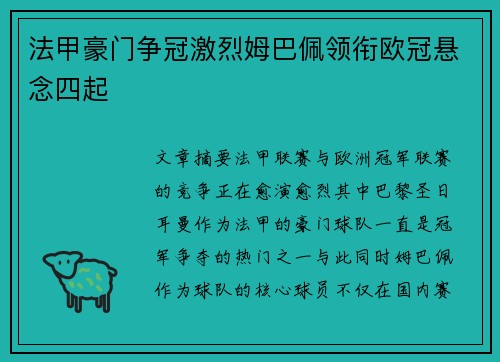 法甲豪门争冠激烈姆巴佩领衔欧冠悬念四起

文章摘要法甲联赛与欧洲冠军联赛的竞争正在愈演愈烈其中巴黎圣日耳曼作为法甲的豪门球队一直是冠军争夺的热门之一与此同时姆巴佩作为球队的核心球员不仅在国内赛